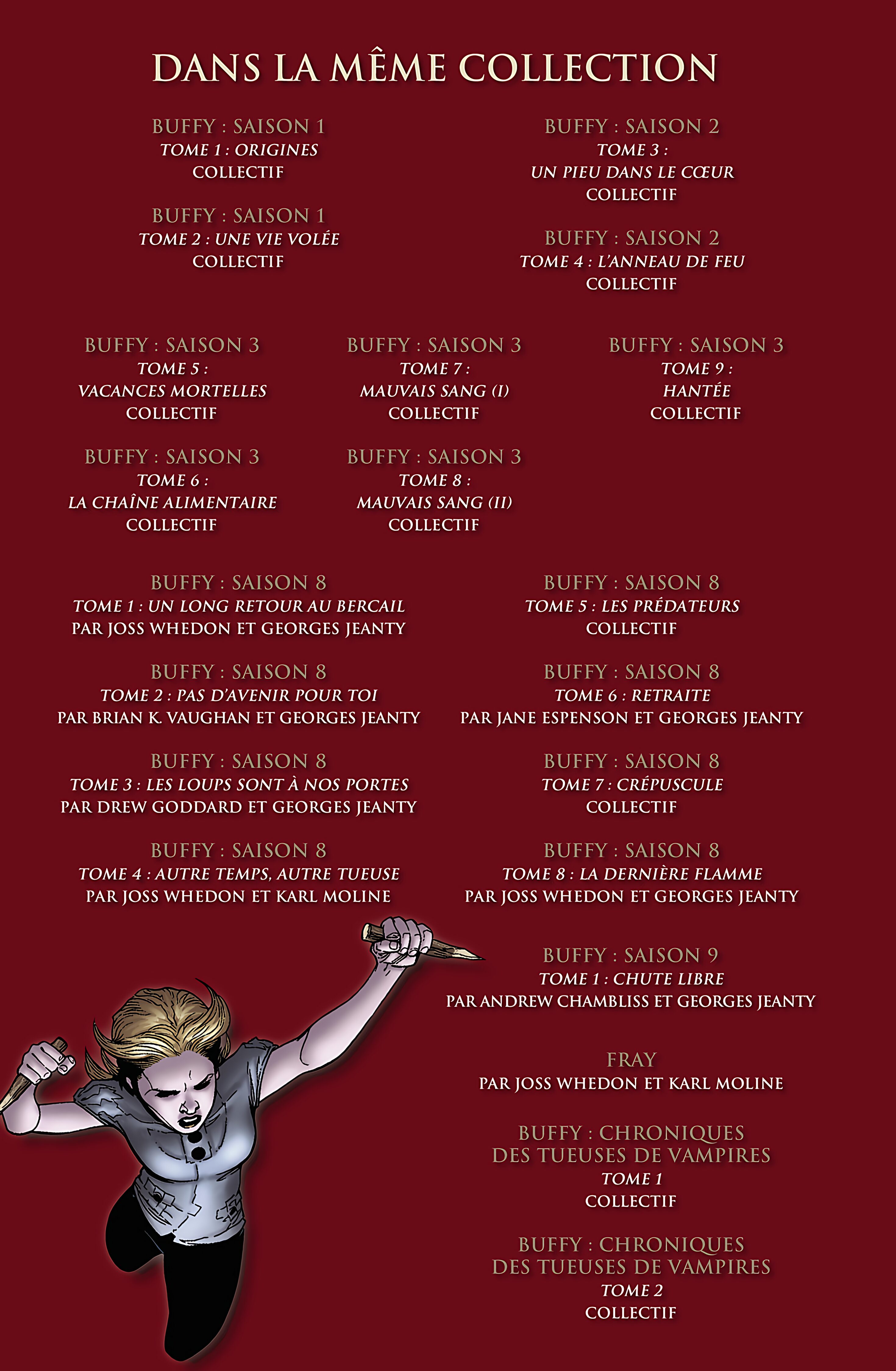 DANS LA MÊME COLLECTION

BUFFY : SAISON 1
TOME 1 : ORIGINES
COLLECTIF

BUFFY : SAISON 1
TOME 2 : UNE VIE VOLÉE
COLLECTIF

BUFFY : SAISON 2
TOME 3 :
UN PIEU DANS LE CŒUR
COLLECTIF

BUFFY : SAISON 2
TOME 4 : L'ANNEAU DE FEU
COLLECTIF

BUFFY : SAISON 3
TOME 5 :
VACANCES MORTELLES
COLLECTIF

BUFFY : SAISON 3
TOME 6 :
LA CHAÎNE ALIMENTAIRE
COLLECTIF

BUFFY : SAISON 3
TOME 7 :
MAUVAIS SANG (I)
COLLECTIF

BUFFY : SAISON 3
TOME 8 :
MAUVAIS SANG (II)
COLLECTIF

BUFFY : SAISON 3
TOME 9 :
HANTÉE
COLLECTIF

BUFFY : SAISON 8
TOME 1 : UN LONG RETOUR AU BERCAIL
PAR JOSS WHEDON ET GEORGES JEANTY

BUFFY : SAISON 8
TOME 2 : PAS D'AVENIR POUR TOI
PAR BRIAN K. VAUGHAN ET GEORGES JEANTY

BUFFY : SAISON 8
TOME 3 : LES LOUPS SONT À NOS PORTES
PAR DREW GODDARD ET GEORGES JEANTY

BUFFY : SAISON 8
TOME 4 : AUTRE TEMPS, AUTRE TUEUSE
PAR JOSS WHEDON ET KARL MOLINE

BUFFY : SAISON 8
TOME 5 : LES PRÉDATEURS
COLLECTIF

BUFFY : SAISON 8
TOME 6 : RETRAITE
PAR JANE ESPENSON ET GEORGES JEANTY

BUFFY : SAISON 8
TOME 7 : CRÉPUSCULE
COLLECTIF

BUFFY : SAISON 8
TOME 8 : LA DERNIÈRE FLAMME
PAR JOSS WHEDON ET GEORGES JEANTY

BUFFY : SAISON 9
TOME 1 : CHUTE LIBRE
PAR ANDREW CHAMBLISS ET GEORGES JEANTY

FRAY
PAR JOSS WHEDON ET KARL MOLINE

BUFFY : CHRONIQUES
DES TUEUSES DE VAMPIRES
TOME 1
COLLECTIF

BUFFY : CHRONIQUES
DES TUEUSES DE VAMPIRES
TOME 2
COLLECTIF